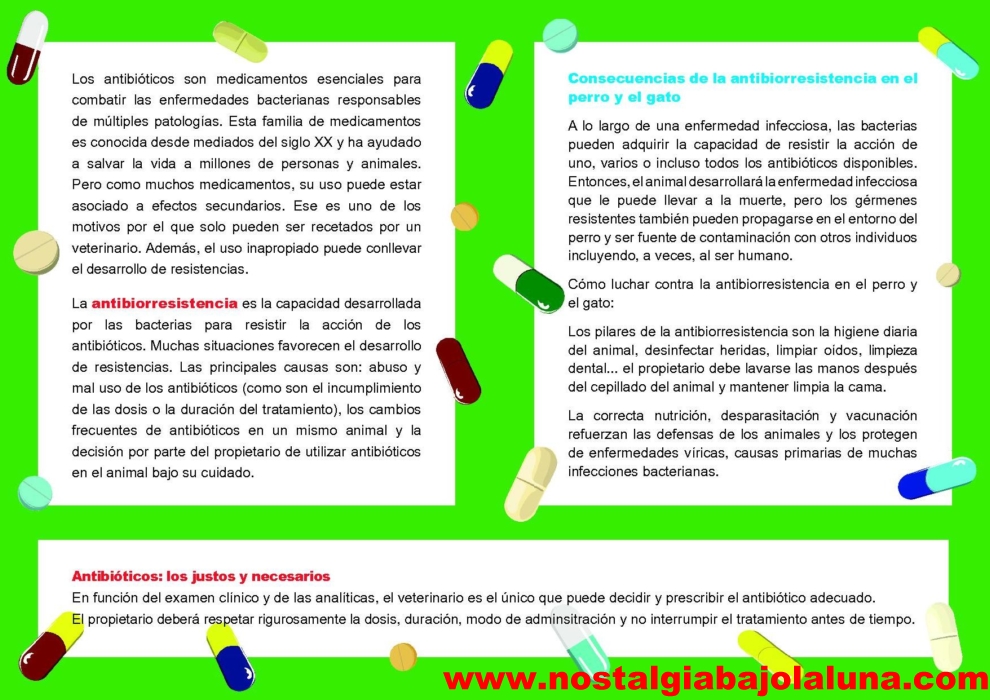 Los antibióticos son medicamentos esenciales para combatir las enfermedades bacterianas responsables de múltiples patologías. Esta familia de medicamentos es conocida desde mediados del siglo XX y ha ayudado a salvar la vida a millones de personas y animales. Pero como muchos medicamentos, su uso puede estar asociado a efectos secundarios. Ese es uno de los motivos por el que solo pueden ser recetados por un veterinario. Además, el uso inapropiado puede conllevar el desarrollo de resistencias.

La antibiorresistencia es la capacidad desarrollada por las bacterias para resistir la acción de los antibióticos. Muchas situaciones favorecen el desarrollo de resistencias. Las principales causas son: abuso y mal uso de los antibióticos (como son el incumplimiento de las dosis o la duración del tratamiento), los cambios frecuentes de antibióticos en un mismo animal y la decisión por parte del propietario de utilizar antibióticos en el animal bajo su cuidado.

Consecuencias de la antibiorresistencia en el perro y el gato

A lo largo de una enfermedad infecciosa, las bacterias pueden adquirir la capacidad de resistir la acción de uno, varios o incluso todos los antibióticos disponibles. Entonces, el animal desarrollará la enfermedad infecciosa que le puede llevar a la muerte, pero los gérmenes resistentes también pueden propagarse en el entorno del perro y ser fuente de contaminación con otros individuos incluyendo, a veces, al ser humano.

Cómo luchar contra la antibiorresistencia en el perro y el gato:

Los pilares de la antibiorresistencia son la higiene diaria del animal, desinfectar heridas, limpiar oídos, limpieza dental... el propietario debe lavarse las manos después del cepillado del animal y mantener limpia la cama.

La correcta nutrición, desparasitación y vacunación refuerzan las defensas de los animales y los protegen de enfermedades víricas, causas primarias de muchas infecciones bacterianas.

Antibióticos: los justos y necesarios
En función del examen clínico y de las analíticas, el veterinario es el único que puede decidir y prescribir el antibiótico adecuado.
El propietario deberá respetar rigurosamente la dosis, duración, modo de adminsitración y no interrumpir el tratamiento antes de tiempo.

www.nostalgiabajolaluna.com